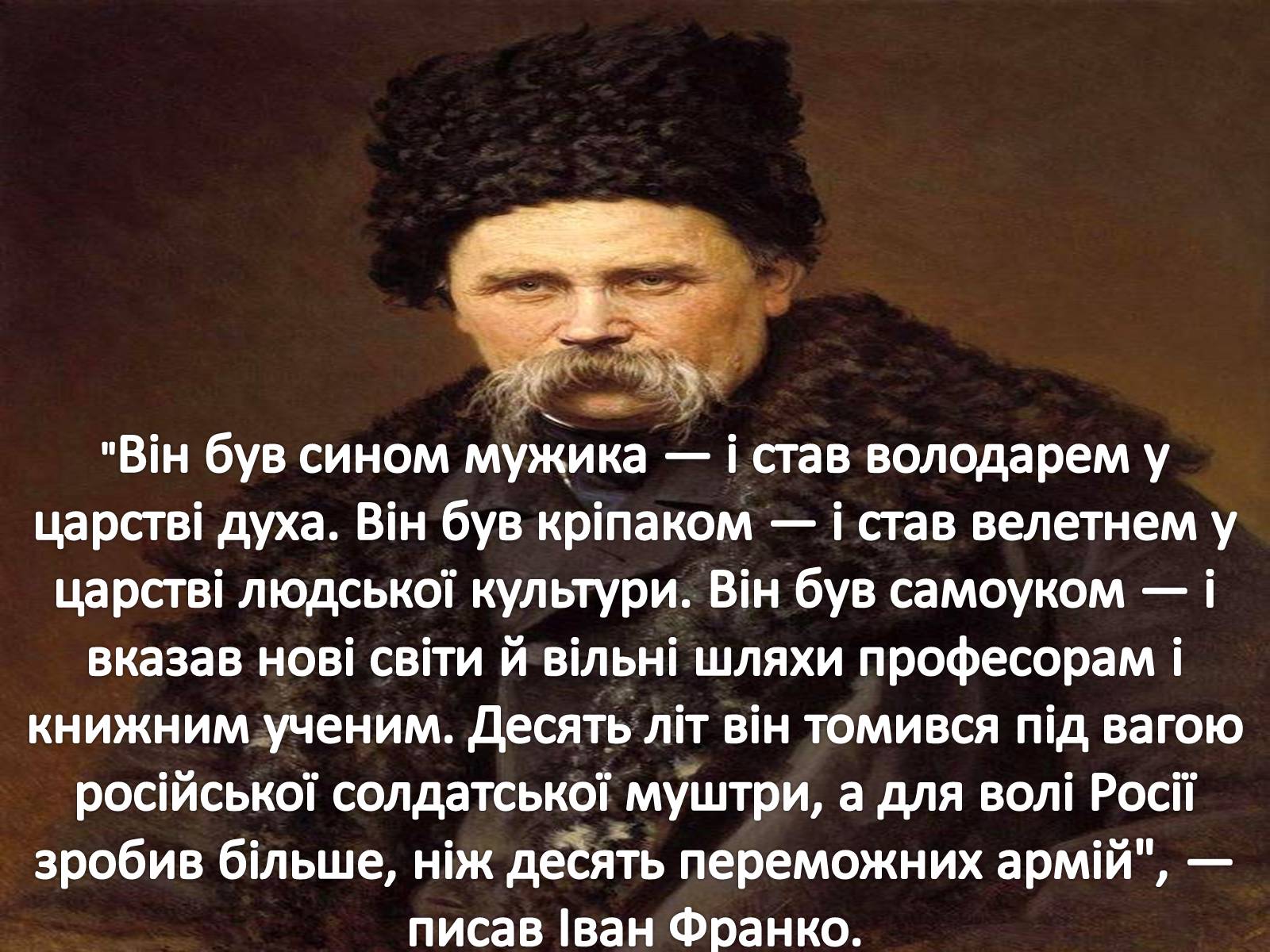 "Він був сином мужика — і став володарем у царстві духа. Він був кріпаком — і став велетнем у царстві людської культури. Він був самоуком — і вказав нові світи й вільні шляхи професорам і книжним ученим. Десять літ він томився під вагою російської солдатської муштри, а для волі Росії зробив більше, ніж десять переможних армій", — писав Іван Франко.